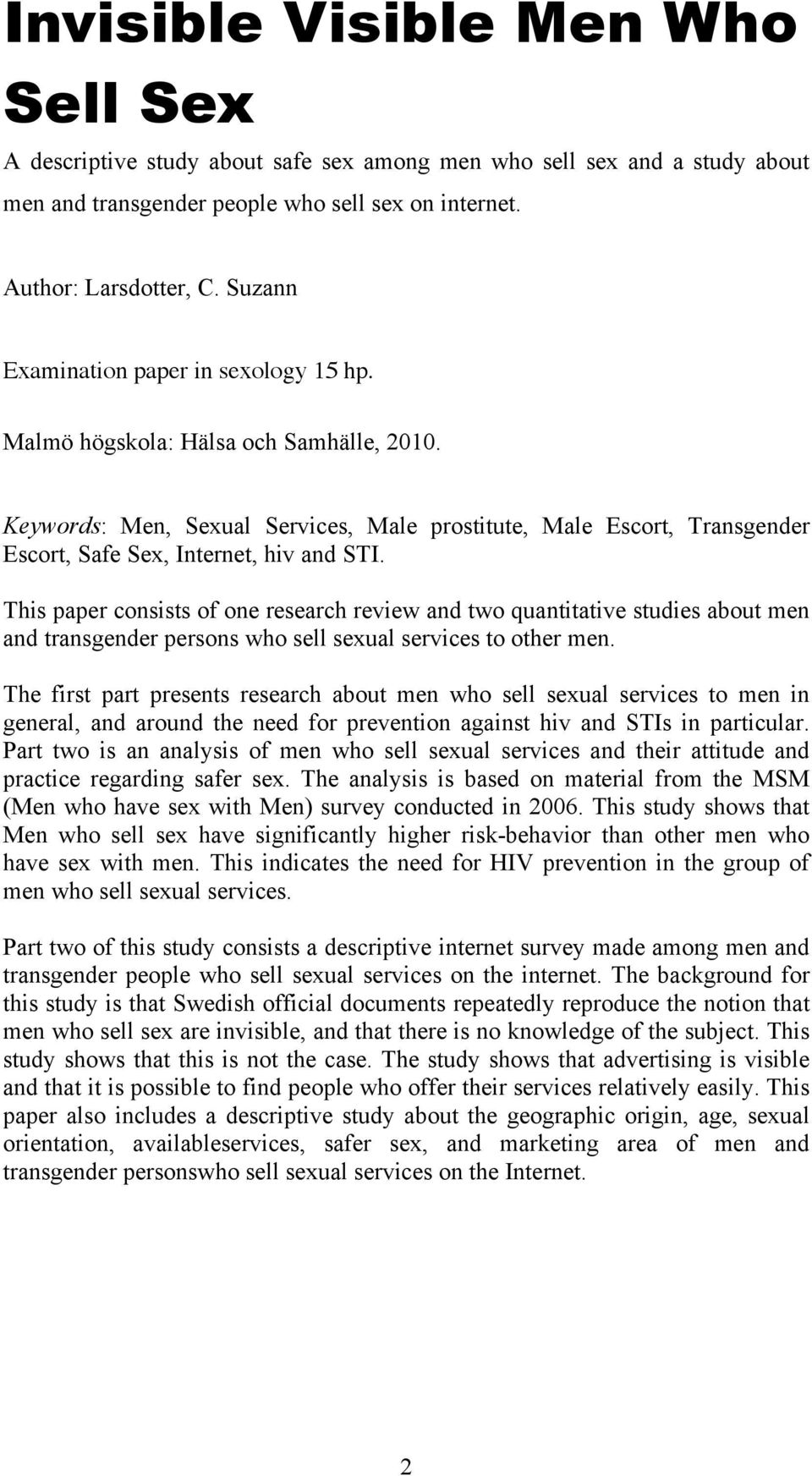 Invisible Visible Men Who Sell Sex

A descriptive study about safe sex among men who sell sex and a study about men and transgender people who sell sex on internet.

Author: Larsdotter, C. Suzann

Examination paper in sexology 15 hp.

Malmö högskola: Hälsa och Samhälle, 2010.

Keywords: Men, Sexual Services, Male prostitute, Male Escort, Transgender Escort, Safe Sex, Internet, hiv and STI.

This paper consists of one research review and two quantitative studies about men and transgender persons who sell sexual services to other men.

The first part presents research about men who sell sexual services to men in general, and around the need for prevention against hiv and STIs in particular. Part two is an analysis of men who sell sexual services and their attitude and practice regarding safer sex. The analysis is based on material from the MSM (Men who have sex with Men) survey conducted in 2006. This study shows that Men who sell sex have significantly higher risk-behavior than other men who have sex with men. This indicates the need for HIV prevention in the group of men who sell sexual services.

Part two of this study consists a descriptive internet survey made among men and transgender people who sell sexual services on the internet. The background for this study is that Swedish official documents repeatedly reproduce the notion that men who sell sex are invisible, and that there is no knowledge of the subject. This study shows that this is not the case. The study shows that advertising is visible and that it is possible to find people who offer their services relatively easily. This paper also includes a descriptive study about the geographic origin, age, sexual orientation, availableservices, safer sex, and marketing area of men and transgender personswho sell sexual services on the Internet.

2